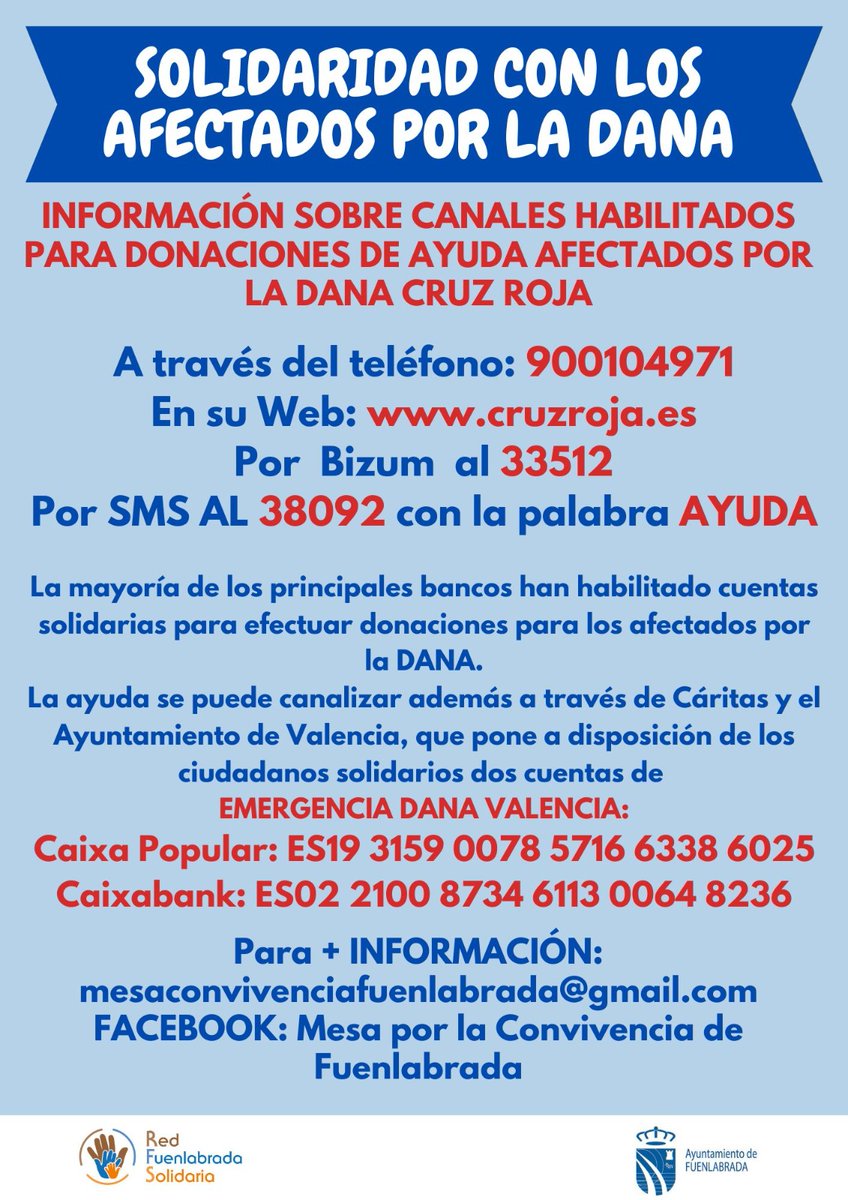 SOLIDARIDAD CON LOS AFECTADOS POR LA DANA

INFORMACIÓN SOBRE CANALES HABILITADOS PARA DONACIONES DE AYUDA AFECTADOS POR LA DANA CRUZ ROJA

A través del teléfono: 900104971
En su Web: www.cruzroja.es
Por Bizum al 33512
Por SMS AL 38092 con la palabra AYUDA

La mayoría de los principales bancos han habilitado cuentas solidarias para efectuar donaciones para los afectados por la DANA.
La ayuda se puede canalizar además a través de Cáritas y el Ayuntamiento de Valencia, que pone a disposición de los ciudadanos solidarios dos cuentas de
EMERGENCIA DANA VALENCIA:
Caixa Popular: ES19 3159 0078 5716 6338 6025
Caixabank: ES02 2100 8734 6113 0064 8236

Para + INFORMACIÓN:
mesaconvivenciafuenlabrada@gmail.com
FACEBOOK: Mesa por la Convivencia de Fuenlabrada

Red Fuenlabrada Solidaria

Ayuntamiento de FUENLABRADA